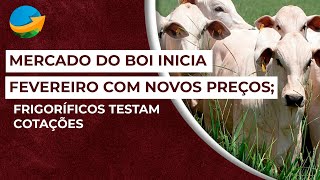 MERCADO DO BOI INICIA
FEVEREIRO COM NOVOS PREÇOS;
FRIGORÍFICOS TESTAM COTAÇÕES